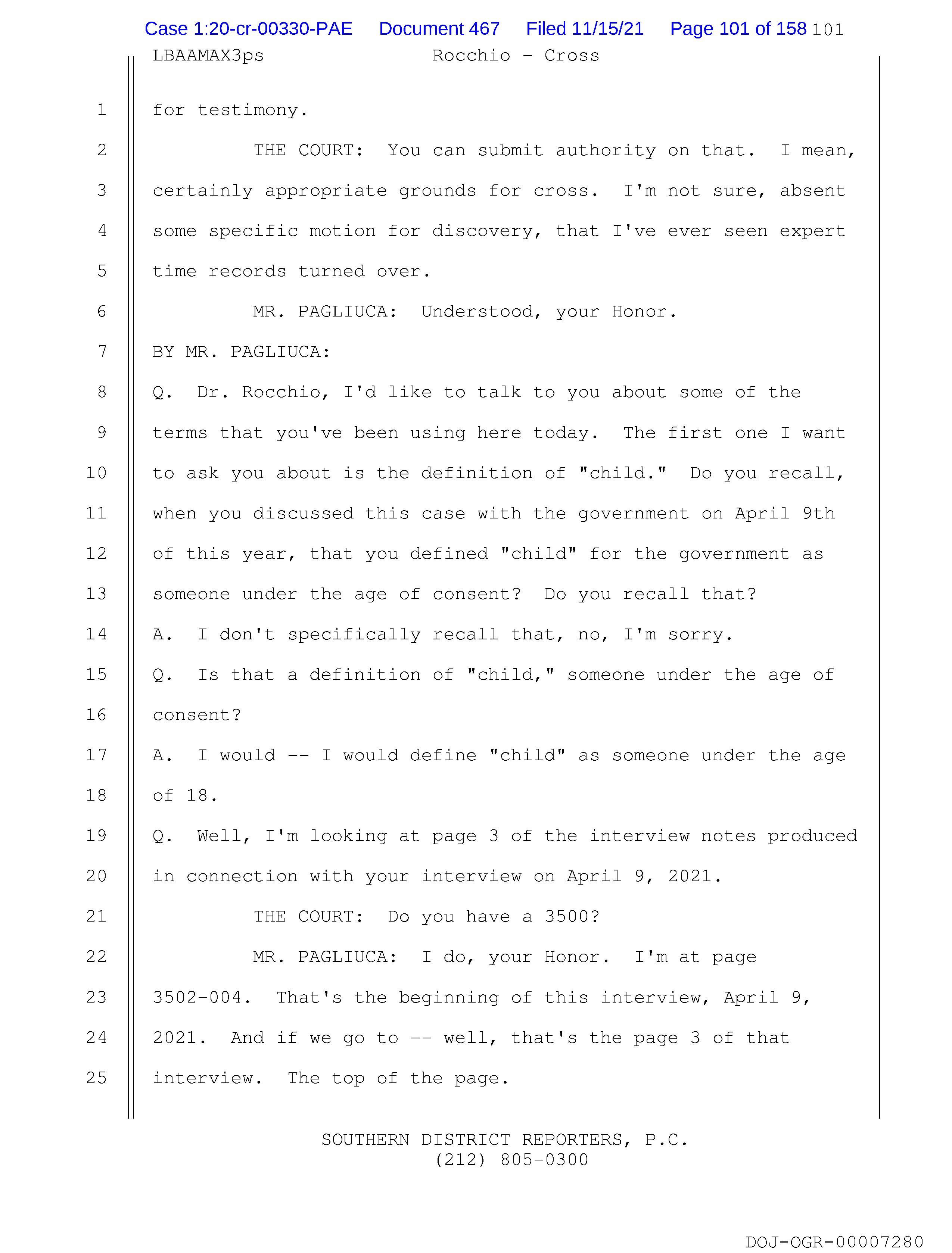 Case 1:20-cr-00330-PAE Document 467 Filed 11/15/21 Page 101 of 158 101

LBAAMAX3ps Rocchio - Cross

1 for testimony.

2 THE COURT: You can submit authority on that. I mean,

3 certainly appropriate grounds for cross. I'm not sure, absent

4 some specific motion for discovery, that I've ever seen expert

5 time records turned over.

6 MR. PAGLIUCA: Understood, your Honor.

7 BY MR. PAGLIUCA:

8 Q. Dr. Rocchio, I'd like to talk to you about some of the

9 terms that you've been using here today. The first one I want

10 to ask you about is the definition of "child." Do you recall,

11 when you discussed this case with the government on April 9th

12 of this year, that you defined "child" for the government as

13 someone under the age of consent? Do you recall that?

14 A. I don't specifically recall that, no, I'm sorry.

15 Q. Is that a definition of "child," someone under the age of

16 consent?

17 A. I would -- I would define "child" as someone under the age

18 of 18.

19 Q. Well, I'm looking at page 3 of the interview notes produced

20 in connection with your interview on April 9, 2021.

21 THE COURT: Do you have a 3500?

22 MR. PAGLIUCA: I do, your Honor. I'm at page

23 3502-004. That's the beginning of this interview, April 9,

24 2021. And if we go to -- well, that's the page 3 of that

25 interview. The top of the page.

SOUTHERN DISTRICT REPORTERS, P.C.
(212) 805-0300

DOJ-OGR-00007280